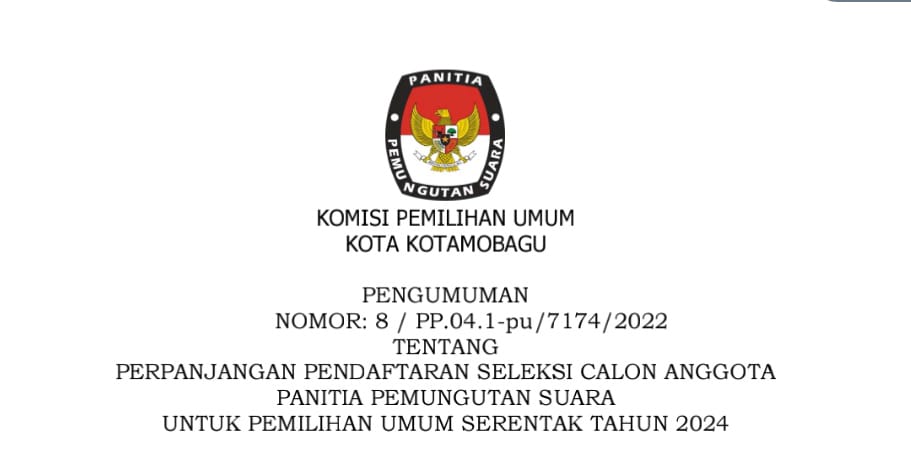 PANITIA
PEMUNGUTAN SUARA

KOMISI PEMILIHAN UMUM
KOTA KOTAMOBAGU

PENGUMUMAN
NOMOR: 8 / PP.04.1-pu/7174/2022
TENTANG
PERPANJANGAN PENDAFTARAN SELEKSI CALON ANGGOTA
PANITIA PEMUNGUTAN SUARA
UNTUK PEMILIHAN UMUM SERENTAK TAHUN 2024